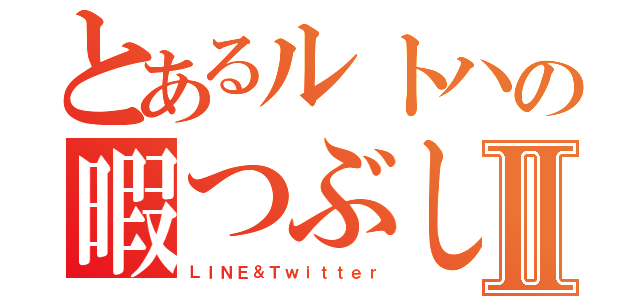 とあるルトハの
暇つぶしⅡ
LINE&Twitter